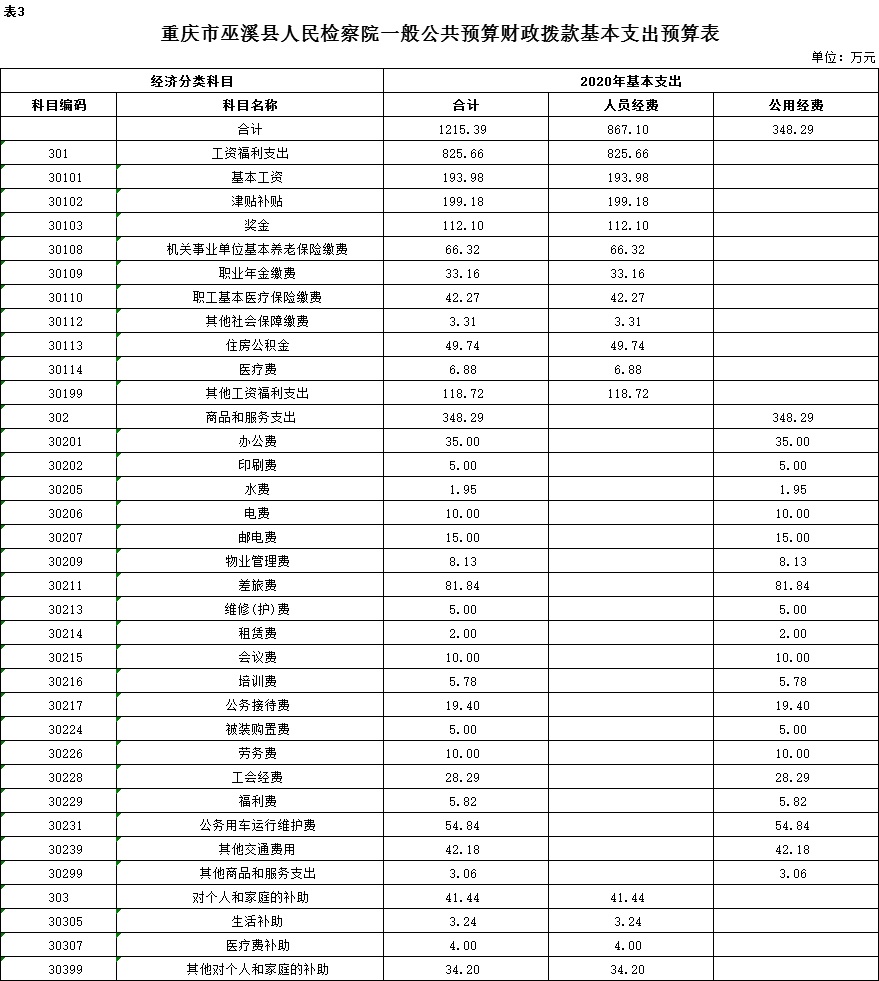 表3

重庆市巫溪县人民检察院一般公共预算财政拨款基本支出预算表

单位：万元

| 经济分类科目 | | 2020年基本支出 | | |
|---|---|---|---|---|
| 科目编码 | 科目名称 | 合计 | 人员经费 | 公用经费 |
| | 合计 | 1215.39 | 867.10 | 348.29 |
| 301 | 工资福利支出 | 825.66 | 825.66 | |
| 30101 | 基本工资 | 193.98 | 193.98 | |
| 30102 | 津贴补贴 | 199.18 | 199.18 | |
| 30103 | 奖金 | 112.10 | 112.10 | |
| 30108 | 机关事业单位基本养老保险缴费 | 66.32 | 66.32 | |
| 30109 | 职业年金缴费 | 33.16 | 33.16 | |
| 30110 | 职工基本医疗保险缴费 | 42.27 | 42.27 | |
| 30112 | 其他社会保障缴费 | 3.31 | 3.31 | |
| 30113 | 住房公积金 | 49.74 | 49.74 | |
| 30114 | 医疗费 | 6.88 | 6.88 | |
| 30199 | 其他工资福利支出 | 118.72 | 118.72 | |
| 302 | 商品和服务支出 | 348.29 | | 348.29 |
| 30201 | 办公费 | 35.00 | | 35.00 |
| 30202 | 印刷费 | 5.00 | | 5.00 |
| 30205 | 水费 | 1.95 | | 1.95 |
| 30206 | 电费 | 10.00 | | 10.00 |
| 30207 | 邮电费 | 15.00 | | 15.00 |
| 30209 | 物业管理费 | 8.13 | | 8.13 |
| 30211 | 差旅费 | 81.84 | | 81.84 |
| 30213 | 维修(护)费 | 5.00 | | 5.00 |
| 30214 | 租赁费 | 2.00 | | 2.00 |
| 30215 | 会议费 | 10.00 | | 10.00 |
| 30216 | 培训费 | 5.78 | | 5.78 |
| 30217 | 公务接待费 | 19.40 | | 19.40 |
| 30224 | 被装购置费 | 5.00 | | 5.00 |
| 30226 | 劳务费 | 10.00 | | 10.00 |
| 30228 | 工会经费 | 28.29 | | 28.29 |
| 30229 | 福利费 | 5.82 | | 5.82 |
| 30231 | 公务用车运行维护费 | 54.84 | | 54.84 |
| 30239 | 其他交通费用 | 42.18 | | 42.18 |
| 30299 | 其他商品和服务支出 | 3.06 | | 3.06 |
| 303 | 对个人和家庭的补助 | 41.44 | 41.44 | |
| 30305 | 生活补助 | 3.24 | 3.24 | |
| 30307 | 医疗费补助 | 4.00 | 4.00 | |
| 30399 | 其他对个人和家庭的补助 | 34.20 | 34.20 | |